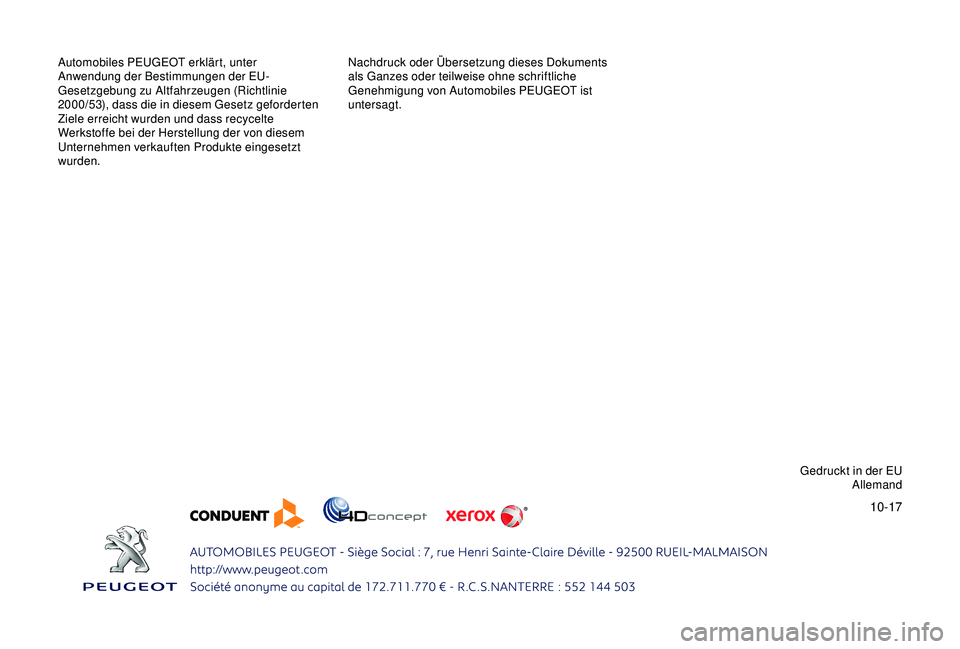 Automobiles PEUGEOT erklärt, unter Anwendung der Bestimmungen der EU-Gesetzgebung zu Altfahrzeugen (Richtlinie 2000/53), dass die in diesem Gesetz geforderten Ziele erreicht wurden und dass recycelte Werkstoffe bei der Herstellung der von diesem Unternehmen verkauften Produkte eingesetzt wurden.

Nachdruck oder Übersetzung dieses Dokuments als Ganzes oder teilweise ohne schriftliche Genehmigung von Automobiles PEUGEOT ist untersagt.

Gedruckt in der EU
Allemand

10-17

CONDUENT 4Dconcept xerox

PEUGEOT

AUTOMOBILES PEUGEOT - Siège Social : 7, rue Henri Sainte-Claire Déville - 92500 RUEIL-MALMAISON
http://www.peugeot.com
Société anonyme au capital de 172.711.770 € - R.C.S.NANTERRE : 552 144 503

carmanualsonline.info